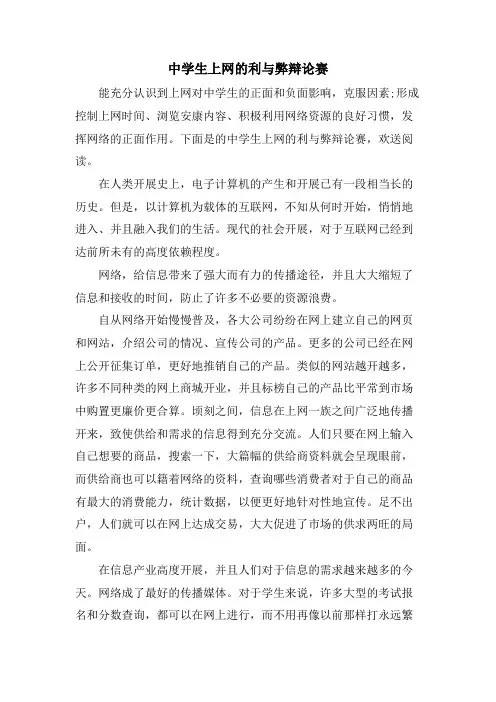 中学生上网的利与弊辩论赛

能充分认识到上网对中学生的正面和负面影响，克服因素;形成控制上网时间、浏览安康内容、积极利用网络资源的良好习惯，发挥网络的正面作用。下面是的中学生上网的利与弊辩论赛，欢送阅读。

在人类开展史上，电子计算机的产生和开展已有一段相当长的历史。但是，以计算机为载体的互联网，不知从何时开始，悄悄地进入、并且融入我们的生活。现代的社会开展，对于互联网已经到达前所未有的高度依赖程度。

网络，给信息带来了强大而有力的传播途径，并且大大缩短了信息和接收的时间，防止了许多不必要的资源浪费。

自从网络开始慢慢普及，各大公司纷纷在网上建立自己的网页和网站，介绍公司的情况、宣传公司的产品。更多的公司已经在网上公开征集订单，更好地推销自己的产品。类似的网站越开越多，许多不同种类的网上商城开业，并且标榜自己的产品比平常到市场中购置更廉价更合算。顷刻之间，信息在上网一族之间广泛地传播开来，致使供给和需求的信息得到充分交流。人们只要在网上输入自己想要的商品，搜索一下，大篇幅的供给商资料就会呈现眼前，而供给商也可以籍着网络的资料，查询哪些消费者对于自己的商品有最大的消费能力，统计数据，以便更好地针对性地宣传。足不出户，人们就可以在网上达成交易，大大促进了市场的供求两旺的局面。

在信息产业高度开展，并且人们对于信息的需求越来越多的今天。网络成了最好的传播媒体。对于学生来说，许多大型的考试报名和分数查询，都可以在网上进行，而不用再像以前那样打永远繁